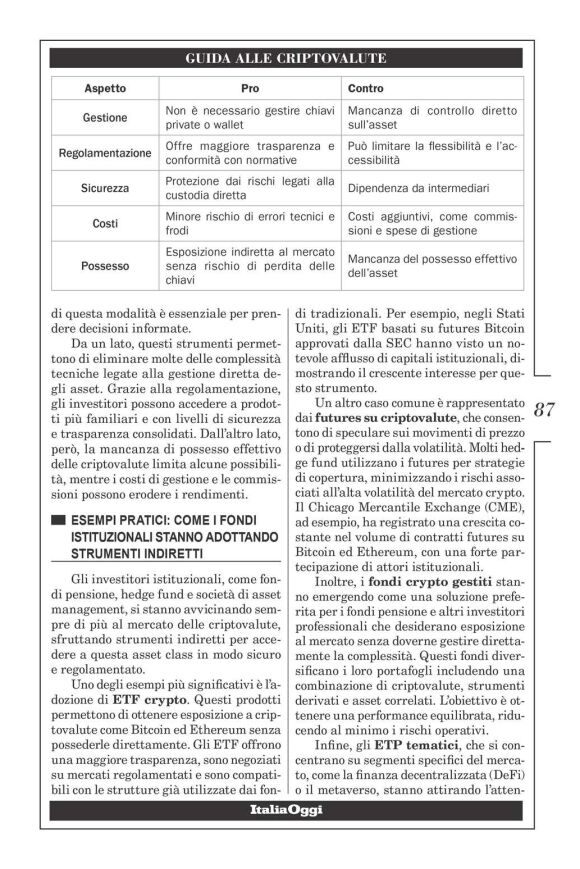 GUIDA ALLE CRIPTOVALUTE

| Aspetto | Pro | Contro |
|---|---|---|
| Gestione | Non è necessario gestire chiavi private o wallet | Mancanza di controllo diretto sull'asset |
| Regolamentazione | Offre maggiore trasparenza e conformità con normative | Può limitare la flessibilità e l'accessibilità |
| Sicurezza | Protezione dai rischi legati alla custodia diretta | Dipendenza da intermediari |
| Costi | Minore rischio di errori tecnici e frodi | Costi aggiuntivi, come commissioni e spese di gestione |
| Possesso | Esposizione indiretta al mercato senza rischio di perdita delle chiavi | Mancanza del possesso effettivo dell'asset |

di questa modalità è essenziale per prendere decisioni informate.

Da un lato, questi strumenti permettono di eliminare molte delle complessità tecniche legate alla gestione diretta degli asset. Grazie alla regolamentazione, gli investitori possono accedere a prodotti più familiari e con livelli di sicurezza e trasparenza consolidati. Dall'altro lato, però, la mancanza di possesso effettivo delle criptovalute limita alcune possibilità, mentre i costi di gestione e le commissioni possono erodere i rendimenti.

ESEMPI PRATICI: COME I FONDI ISTITUZIONALI STANNO ADOTTANDO STRUMENTI INDIRETTI

Gli investitori istituzionali, come fondi pensione, hedge fund e società di asset management, si stanno avvicinando sempre di più al mercato delle criptovalute, sfruttando strumenti indiretti per accedere a questa asset class in modo sicuro e regolamentato.

Uno degli esempi più significativi è l'adozione di ETF crypto. Questi prodotti permettono di ottenere esposizione a criptovalute come Bitcoin ed Ethereum senza possederle direttamente. Gli ETF offrono una maggiore trasparenza, sono negoziati su mercati regolamentati e sono compatibili con le strutture già utilizzate dai fondi tradizionali. Per esempio, negli Stati Uniti, gli ETF basati su futures Bitcoin approvati dalla SEC hanno visto un notevole afflusso di capitali istituzionali, dimostrando il crescente interesse per questo strumento.

Un altro caso comune è rappresentato dai futures su criptovalute, che consentono di speculare sui movimenti di prezzo o di proteggersi dalla volatilità. Molti hedge fund utilizzano i futures per strategie di copertura, minimizzando i rischi associati all'alta volatilità del mercato crypto. Il Chicago Mercantile Exchange (CME), ad esempio, ha registrato una crescita costante nel volume di contratti futures su Bitcoin ed Ethereum, con una forte partecipazione di attori istituzionali.

Inoltre, i fondi crypto gestiti stanno emergendo come una soluzione preferita per i fondi pensione e altri investitori professionali che desiderano esposizione al mercato senza doverne gestire direttamente la complessità. Questi fondi diversificano i loro portafogli includendo una combinazione di criptovalute, strumenti derivati e asset correlati. L'obiettivo è ottenere una performance equilibrata, riducendo al minimo i rischi operativi.

Infine, gli ETP tematici, che si concentrano su segmenti specifici del mercato, come la finanza decentralizzata (DeFi) o il metaverso, stanno attirando l'atten-

87

ItaliaOggi